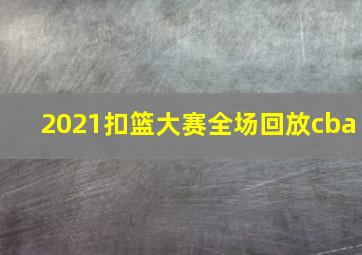 2021扣篮大赛全场回放cba